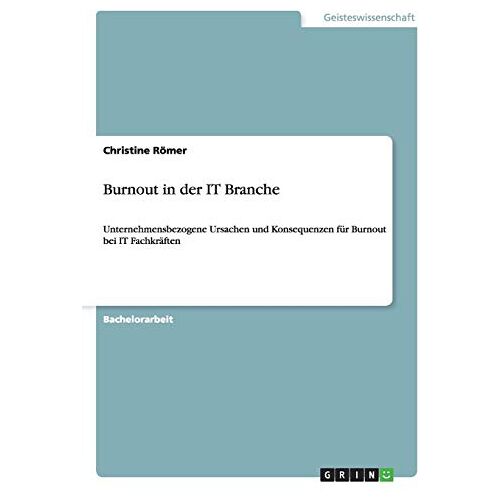 Geisteswissenschaft

Christine Römer

Burnout in der IT Branche

Unternehmensbezogene Ursachen und Konsequenzen für Burnout bei IT Fachkräften

Bachelorarbeit

GRIN